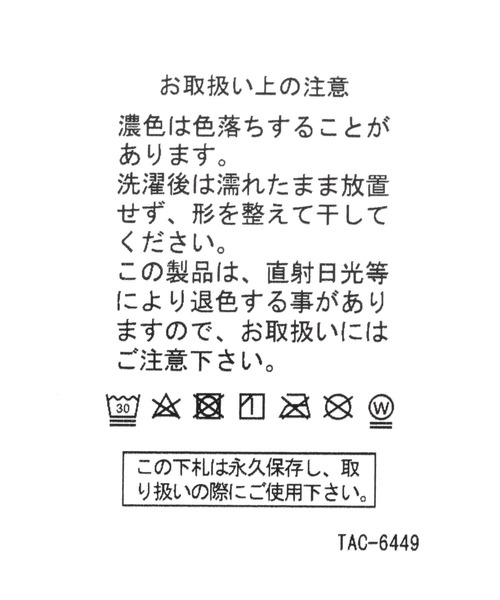 お取扱い上の注意

濃色は色落ちすることがあります。
洗濯後は濡れたまま放置せず、形を整えて干してください。
この製品は、直射日光等により退色する事がありますので、お取扱いにはご注意下さい。

30 W

この下札は永久保存し、取り扱いの際にご使用下さい。

TAC-6449